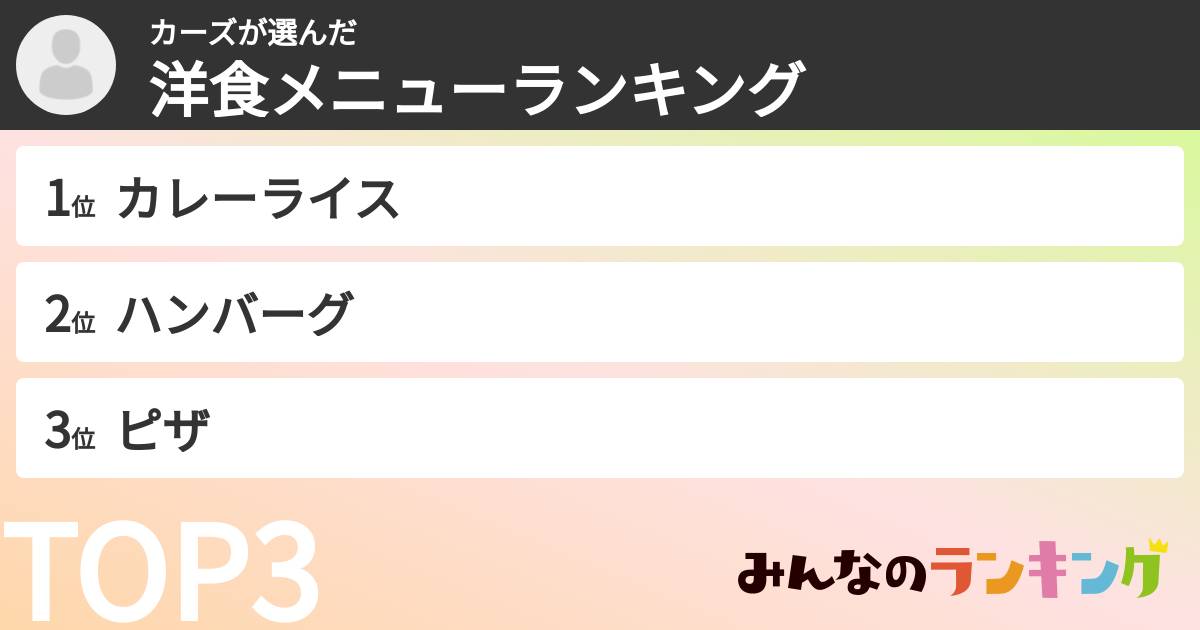 カーズが選んだ
洋食メニューランキング

1位 カレーライス

2位 ハンバーグ

3位 ピザ

TOP3

みんなのランキング